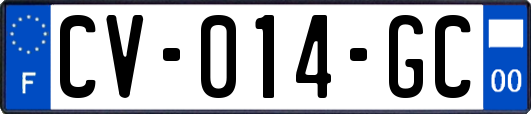 F
CV-014-GC
00